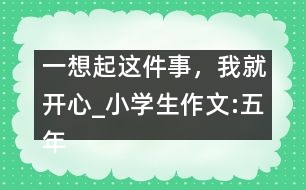 一想起这件事，我就开心_小学生作文:五年